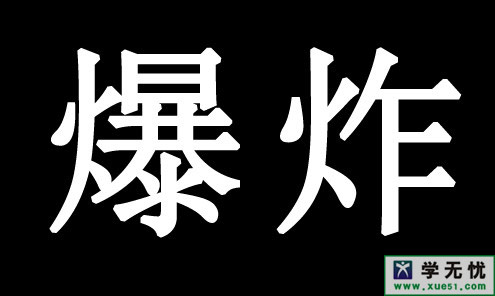 爆炸

学无忧
www.xue51.com